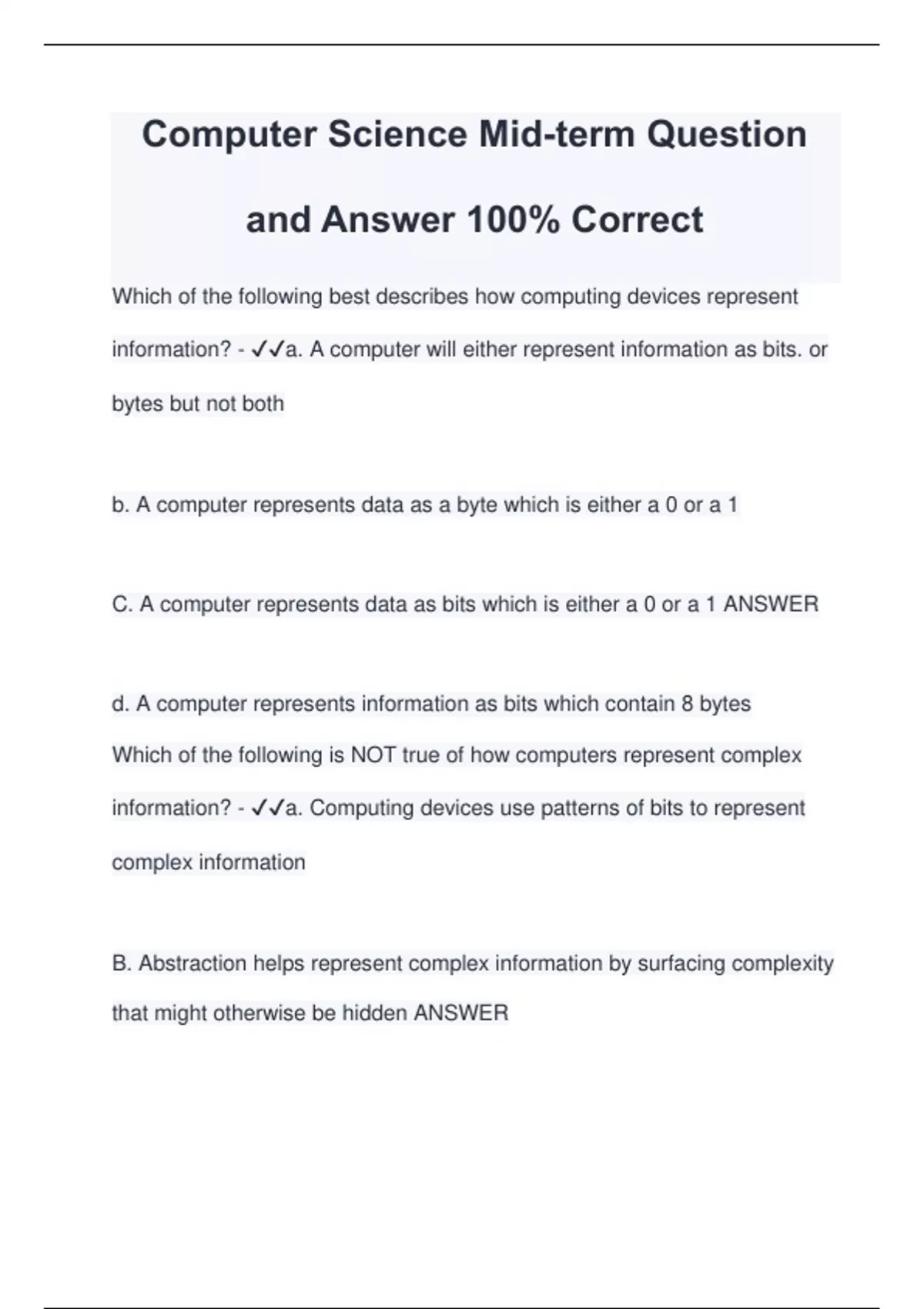 Computer Science Mid-term Question and Answer 100% Correct

Which of the following best describes how computing devices represent information? - ✓✓a. A computer will either represent information as bits. or bytes but not both

b. A computer represents data as a byte which is either a 0 or a 1

C. A computer represents data as bits which is either a 0 or a 1 ANSWER

d. A computer represents information as bits which contain 8 bytes

Which of the following is NOT true of how computers represent complex information? - ✓✓a. Computing devices use patterns of bits to represent complex information

B. Abstraction helps represent complex information by surfacing complexity that might otherwise be hidden ANSWER